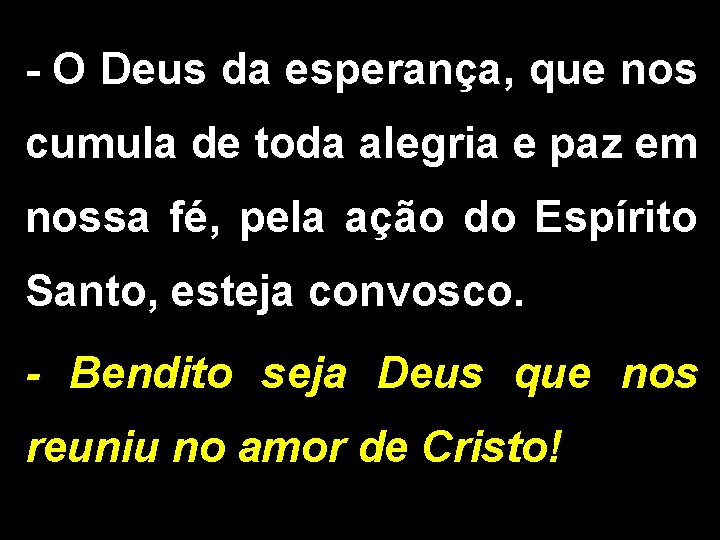 - O Deus da esperança, que nos cumula de toda alegria e paz em nossa fé, pela ação do Espírito Santo, esteja convosco.

- Bendito seja Deus que nos reuniu no amor de Cristo!